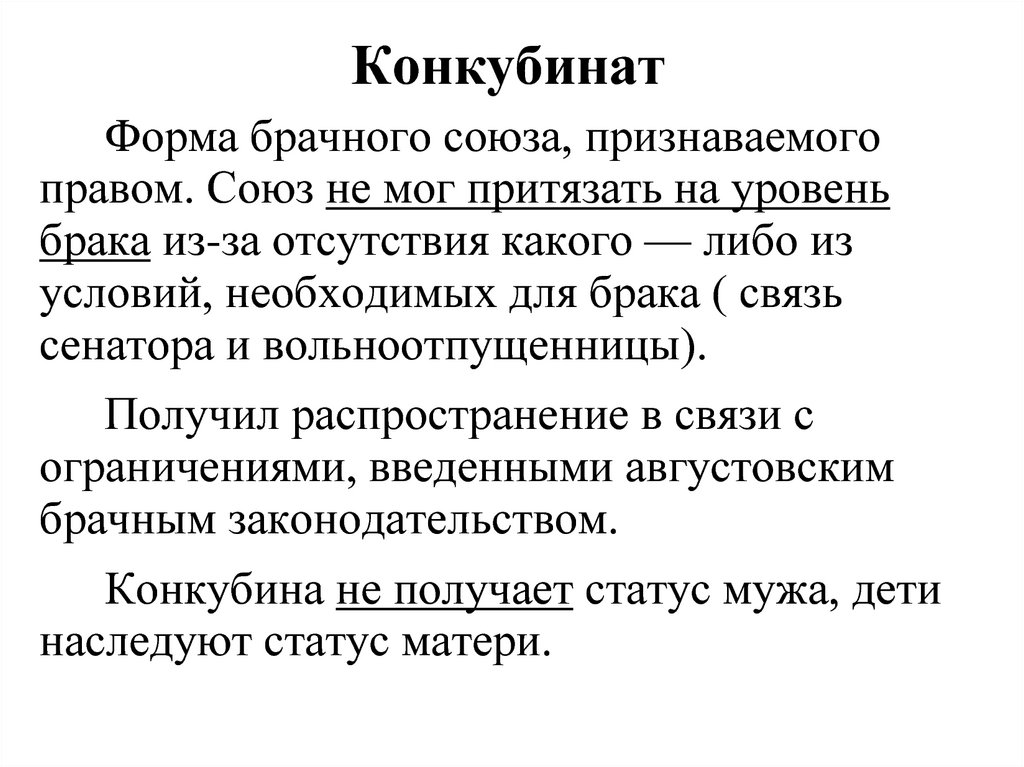 Конкубинат

Форма брачного союза, признаваемого правом. Союз не мог притязать на уровень брака из-за отсутствия какого — либо из условий, необходимых для брака ( связь сенатора и вольноотпущенницы).

Получил распространение в связи с ограничениями, введенными августовским брачным законодательством.

Конкубина не получает статус мужа, дети наследуют статус матери.